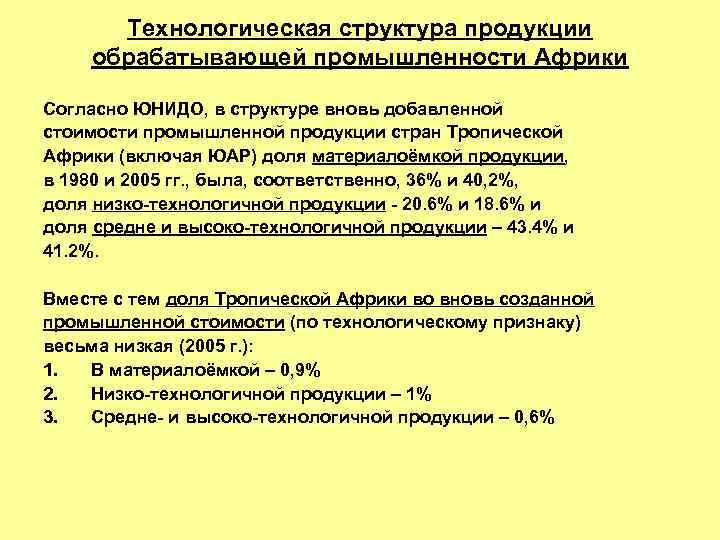 Технологическая структура продукции обрабатывающей промышленности Африки

Согласно ЮНИДО, в структуре вновь добавленной стоимости промышленной продукции стран Тропической Африки (включая ЮАР) доля материалоёмкой продукции, в 1980 и 2005 гг., была, соответственно, 36% и 40,2%, доля низко-технологичной продукции - 20.6% и 18.6% и доля средне и высоко-технологичной продукции – 43.4% и 41.2%.

Вместе с тем доля Тропической Африки во вновь созданной промышленной стоимости (по технологическому признаку) весьма низкая (2005 г.):
1. В материалоёмкой – 0,9%
2. Низко-технологичной продукции – 1%
3. Средне- и высоко-технологичной продукции – 0,6%